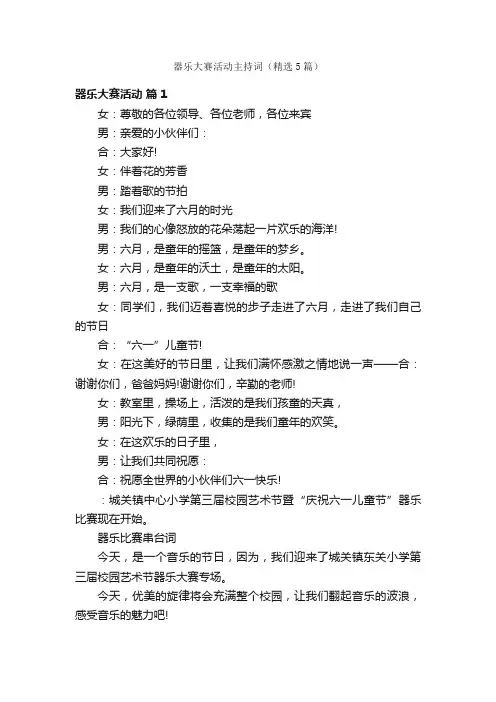 器乐大赛活动主持词（精选5篇）

器乐大赛活动 篇1

女：尊敬的各位领导、各位老师，各位来宾

男：亲爱的小伙伴们：

合：大家好!

女：伴着花的芳香

男：踏着歌的节拍

女：我们迎来了六月的时光

男：我们的心像怒放的花朵荡起一片欢乐的海洋!

男：六月，是童年的摇篮，是童年的梦乡。

女：六月，是童年的沃土，是童年的太阳。

男：六月，是一支歌，一支幸福的歌

女：同学们，我们迈着喜悦的步子走进了六月，走进了我们自己的节日

合：“六一”儿童节!

女：在这美好的节日里，让我们满怀感激之情地说一声——合：谢谢你们，爸爸妈妈!谢谢你们，辛勤的老师!

女：教室里，操场上，活泼的是我们孩童的天真，

男：阳光下，绿荫里，收集的是我们童年的欢笑。

女：在这欢乐的日子里，

男：让我们共同祝愿：

合：祝愿全世界的小伙伴们六一快乐!

：城关镇中心小学第三届校园艺术节暨“庆祝六一儿童节”器乐比赛现在开始。

器乐比赛串台词

今天，是一个音乐的节日，因为，我们迎来了城关镇东关小学第三届校园艺术节器乐大赛专场。

今天，优美的旋律将会充满整个校园，让我们翻起音乐的波浪，感受音乐的魅力吧!